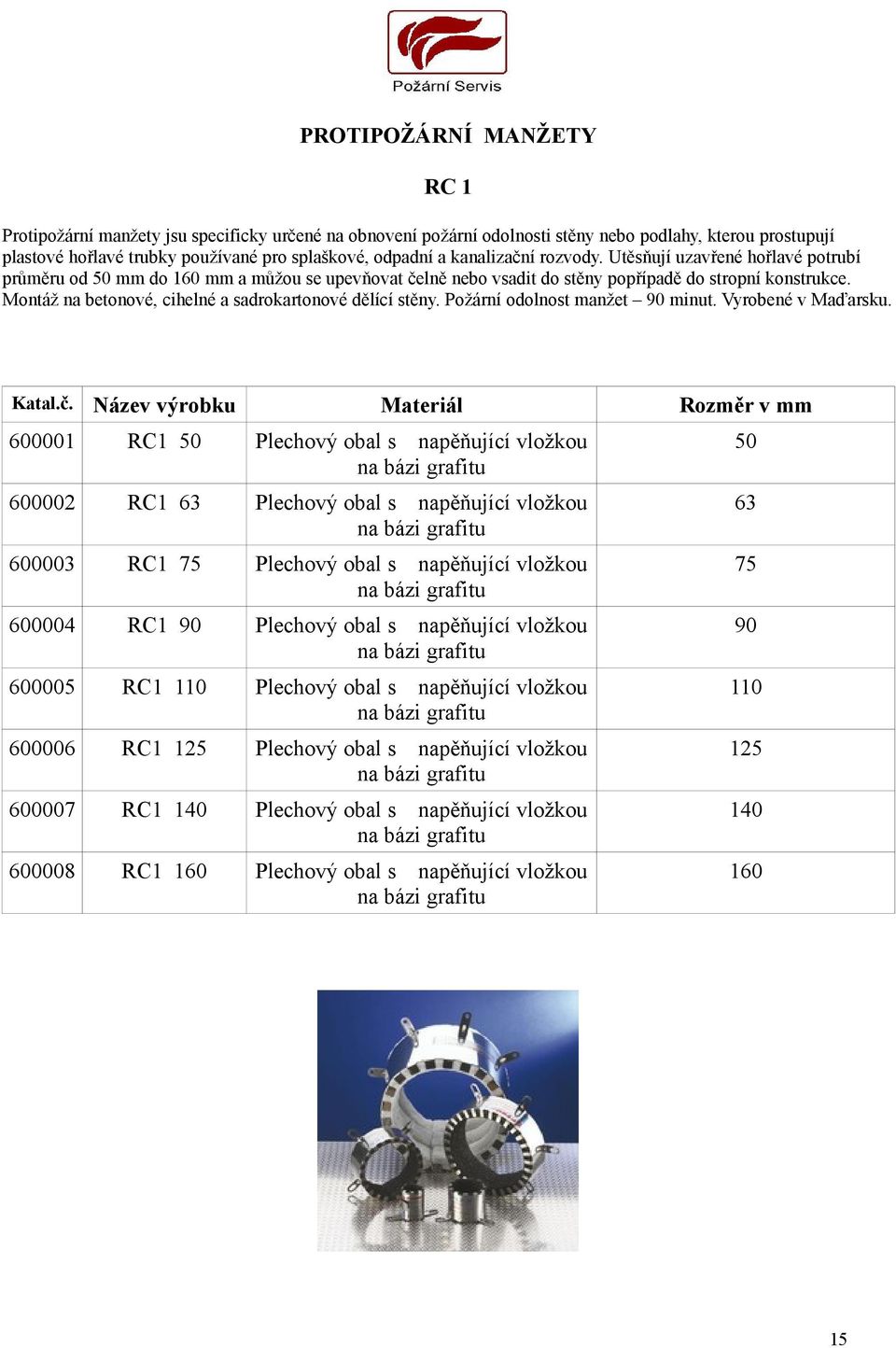 Požární Servis

PROTIPOŽÁRNÍ MANŽETY

RC 1

Protipožární manžety jsu specificky určené na obnovení požární odolnosti stěny nebo podlahy, kterou prostupují plastové hořlavé trubky používané pro splaškové, odpadní a kanalizační rozvody. Utěsňují uzavřené hořlavé potrubí průměru od 50 mm do 160 mm a můžou se upevňovat čelně nebo vsadit do stěny popřípadě do stropní konstrukce. Montáž na betonové, cihelné a sadrokartonové dělící stěny. Požární odolnost manžet – 90 minut. Vyrobené v Maďarsku.

| Katal.č. | Název výrobku | Materiál | Rozměr v mm |
|---|---|---|---|
| 600001 | RC1 50 | Plechový obal s napěňující vložkou na bázi grafitu | 50 |
| 600002 | RC1 63 | Plechový obal s napěňující vložkou na bázi grafitu | 63 |
| 600003 | RC1 75 | Plechový obal s napěňující vložkou na bázi grafitu | 75 |
| 600004 | RC1 90 | Plechový obal s napěňující vložkou na bázi grafitu | 90 |
| 600005 | RC1 110 | Plechový obal s napěňující vložkou na bázi grafitu | 110 |
| 600006 | RC1 125 | Plechový obal s napěňující vložkou na bázi grafitu | 125 |
| 600007 | RC1 140 | Plechový obal s napěňující vložkou na bázi grafitu | 140 |
| 600008 | RC1 160 | Plechový obal s napěňující vložkou na bázi grafitu | 160 |

15